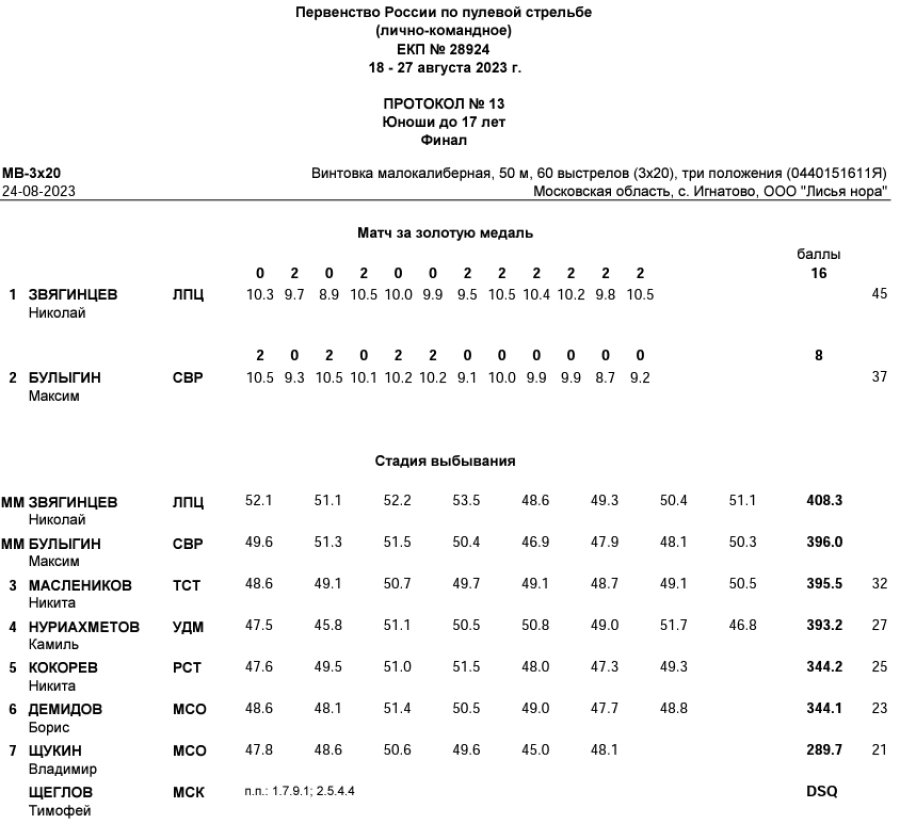 Первенство России по пулевой стрельбе
(лично-командное)
ЕКП № 28924
18 - 27 августа 2023 г.

ПРОТОКОЛ № 13
Юноши до 17 лет
Финал

МВ-3х20
24-08-2023

Винтовка малокалиберная, 50 м, 60 выстрелов (3х20), три положения (0440151611Я)
Московская область, с. Игнатово, ООО "Лисья нора"

Матч за золотую медаль

| | | | | | | | | | | | | | | | баллы | |
|---|---|---|---|---|---|---|---|---|---|---|---|---|---|---|---|---|
| | | | 0 | 2 | 0 | 2 | 0 | 0 | 2 | 2 | 2 | 2 | 2 | 2 | 16 | |
| 1 | ЗВЯГИНЦЕВ Николай | ЛПЦ | 10.3 | 9.7 | 8.9 | 10.5 | 10.0 | 9.9 | 9.5 | 10.5 | 10.4 | 10.2 | 9.8 | 10.5 | | 45 |
| | | | 2 | 0 | 2 | 0 | 2 | 2 | 0 | 0 | 0 | 0 | 0 | 0 | 8 | |
| 2 | БУЛЫГИН Максим | СВР | 10.5 | 9.3 | 10.5 | 10.1 | 10.2 | 10.2 | 9.1 | 10.0 | 9.9 | 9.9 | 8.7 | 9.2 | | 37 |

Стадия выбывания

| | | | | | | | | | | | | |
|---|---|---|---|---|---|---|---|---|---|---|---|---|
| ММ | ЗВЯГИНЦЕВ Николай | ЛПЦ | 52.1 | 51.1 | 52.2 | 53.5 | 48.6 | 49.3 | 50.4 | 51.1 | 408.3 | |
| ММ | БУЛЫГИН Максим | СВР | 49.6 | 51.3 | 51.5 | 50.4 | 46.9 | 47.9 | 48.1 | 50.3 | 396.0 | |
| 3 | МАСЛЕНИКОВ Никита | ТСТ | 48.6 | 49.1 | 50.7 | 49.7 | 49.1 | 48.7 | 49.1 | 50.5 | 395.5 | 32 |
| 4 | НУРИАХМЕТОВ Камиль | УДМ | 47.5 | 45.8 | 51.1 | 50.5 | 50.8 | 49.0 | 51.7 | 46.8 | 393.2 | 27 |
| 5 | КОКОРЕВ Никита | РСТ | 47.6 | 49.5 | 51.0 | 51.5 | 48.0 | 47.3 | 49.3 | | 344.2 | 25 |
| 6 | ДЕМИДОВ Борис | МСО | 48.6 | 48.1 | 51.4 | 50.5 | 49.0 | 47.7 | 48.8 | | 344.1 | 23 |
| 7 | ЩУКИН Владимир | МСО | 47.8 | 48.6 | 50.6 | 49.6 | 45.0 | 48.1 | | | 289.7 | 21 |
| | ЩЕГЛОВ Тимофей | МСК | п.п.: 1.7.9.1; 2.5.4.4 | | | | | | | | DSQ | |